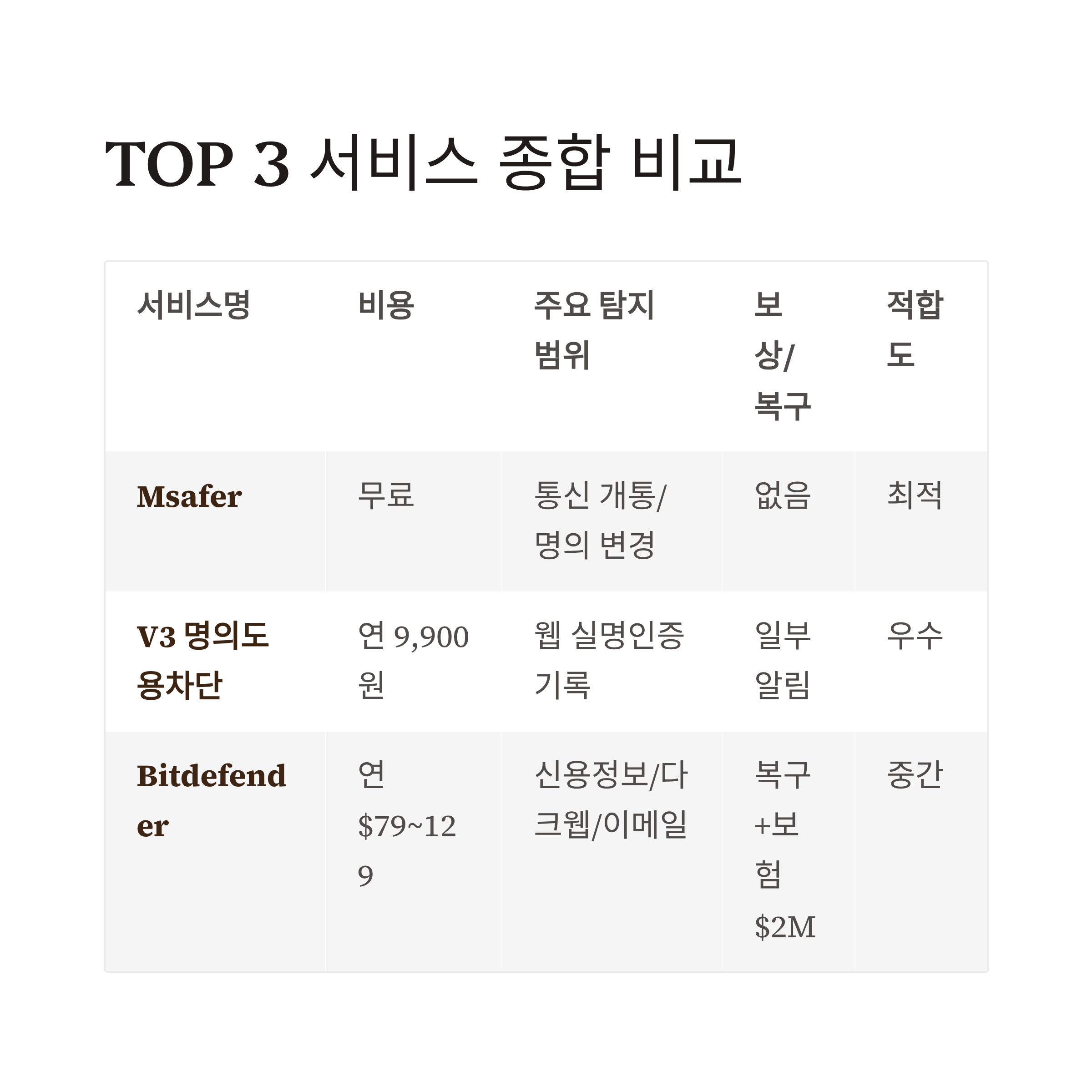 TOP 3 서비스 종합 비교

| 서비스명 | 비용 | 주요 탐지 범위 | 보상/복구 | 적합도 |
|---|---|---|---|---|
| Msafer | 무료 | 통신 개통/명의 변경 | 없음 | 최적 |
| V3 명의도용차단 | 연 9,900원 | 웹 실명인증 기록 | 일부 알림 | 우수 |
| Bitdefender | 연 $79~129 | 신용정보/다크웹/이메일 | 복구+보험 $2M | 중간 |